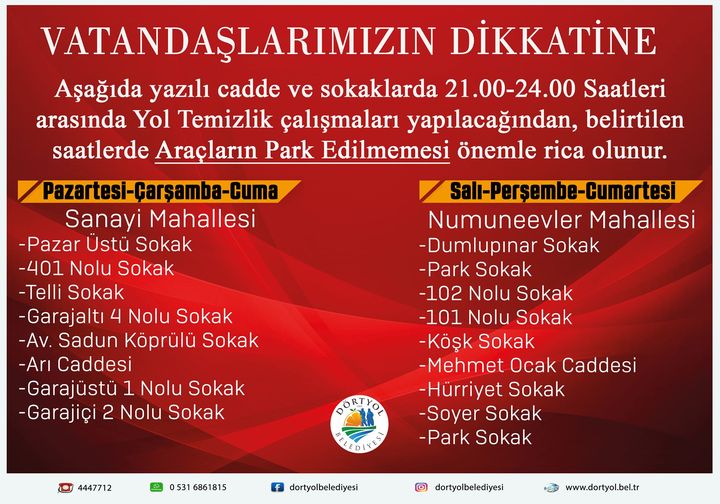 VATANDAŞLARIMIZIN DİKKATİNE

Aşağıda yazılı cadde ve sokaklarda 21.00-24.00 Saatleri arasında Yol Temizlik çalışmaları yapılacağından, belirtilen saatlerde Araçların Park Edilmemesi önemle rica olunur.

Pazartesi-Çarşamba-Cuma

Sanayi Mahallesi
-Pazar Üstü Sokak
-401 Nolu Sokak
-Telli Sokak
-Garajaltı 4 Nolu Sokak
-Av. Sadun Köprülü Sokak
-Arı Caddesi
-Garajüstü 1 Nolu Sokak
-Garajiçi 2 Nolu Sokak

Salı-Perşembe-Cumartesi

Numuneevler Mahallesi
-Dumlupınar Sokak
-Park Sokak
-102 Nolu Sokak
-101 Nolu Sokak
-Köşk Sokak
-Mehmet Ocak Caddesi
-Hürriyet Sokak
-Soyer Sokak
-Park Sokak

DÖRTYOL BELEDİYESİ

4447712 0 531 6861815 dortyolbelediyesi dortyolbelediyesi www.dortyol.bel.tr